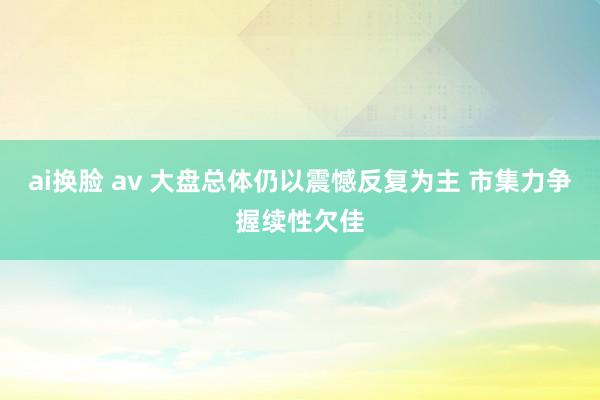 ai换脸 av 大盘总体仍以震憾反复为主 市集力争握续性欠佳